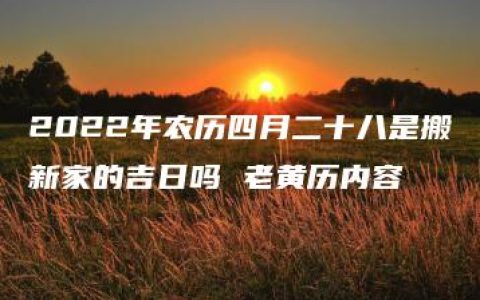 2022年农历四月二十八是搬新家的吉日吗 老黄历内容